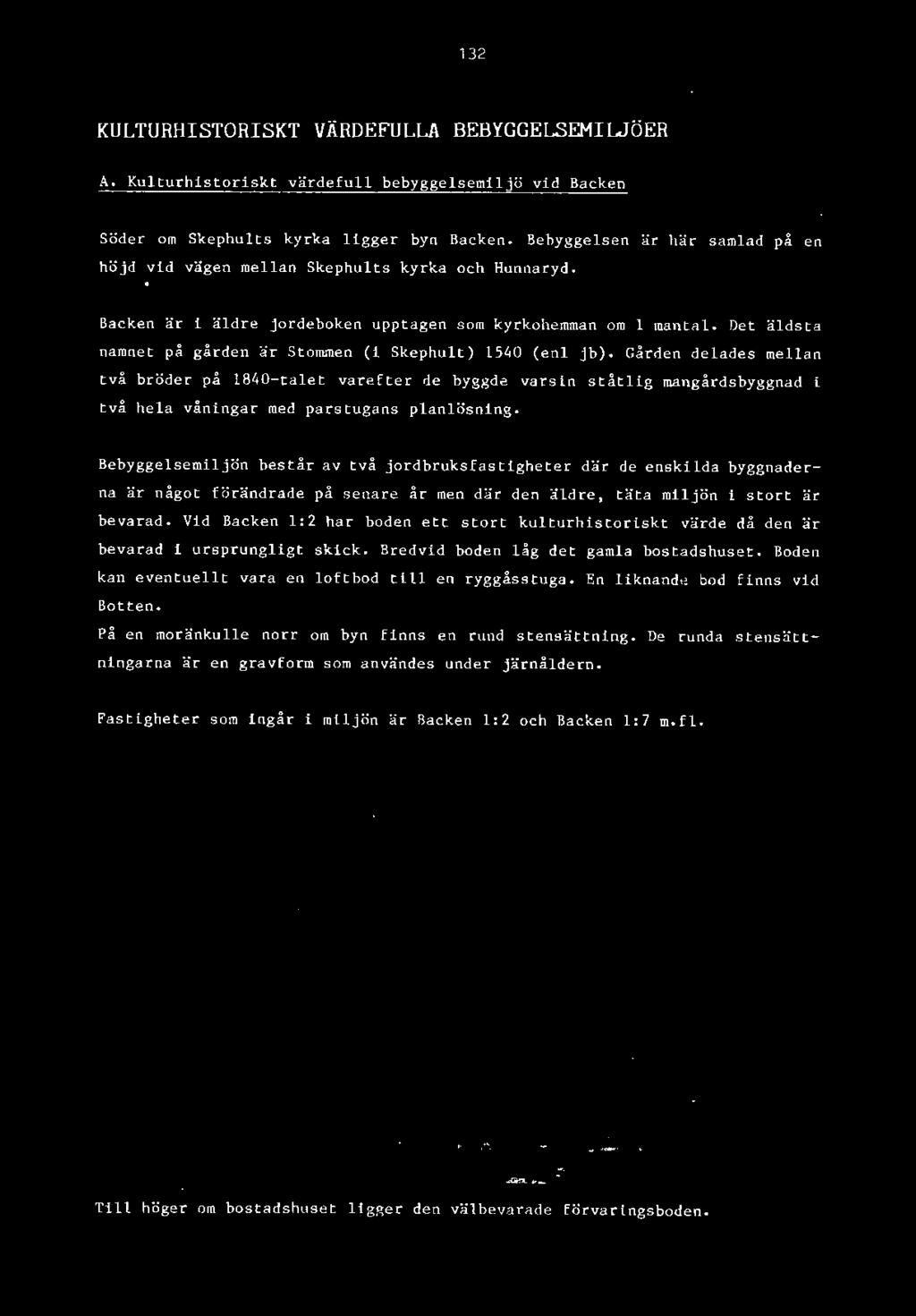 132

KULTURHISTORISKT VÄRDEFULLA BEBYGGELSEMILJÖER

A. Kulturhistoriskt värdefull bebyggelsemiljö vid Backen

Söder om Skephults kyrka ligger byn Backen. Bebyggelsen är här samlad på en höjd vid vägen mellan Skephults kyrka och Hunnaryd.

Backen är i äldre jordeboken upptagen som kyrkohemman om 1 mantal. Det äldsta namnet på gården är Stommen (i Skephult) 1540 (enl jb). Gården delades mellan två bröder på 1840-talet varefter de byggde varsin ståtlig mangårdsbyggnad i två hela våningar med parstugans planlösning.

Bebyggelsemiljön består av två jordbruksfastigheter där de enskilda byggnaderna är något förändrade på senare år men där den äldre, täta miljön i stort är bevarad. Vid Backen 1:2 har boden ett stort kulturhistoriskt värde då den är bevarad i ursprungligt skick. Bredvid boden låg det gamla bostadshuset. Boden kan eventuellt vara en loftbod till en ryggåsstuga. En liknande bod finns vid Botten.
På en moränkulle norr om byn finns en rund stensättning. De runda stensättningarna är en gravform som användes under järnåldern.

Fastigheter som ingår i miljön är Backen 1:2 och Backen 1:7 m.fl.

Till höger om bostadshuset ligger den välbevarade förvaringsboden.